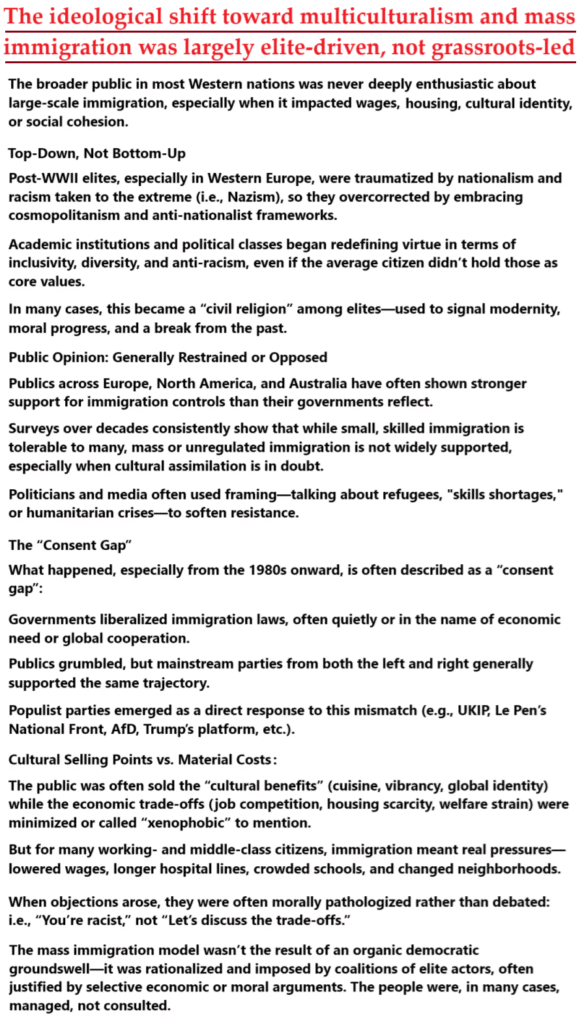 The ideological shift toward multiculturalism and mass immigration was largely elite-driven, not grassroots-led

The broader public in most Western nations was never deeply enthusiastic about large-scale immigration, especially when it impacted wages, housing, cultural identity, or social cohesion.

Top-Down, Not Bottom-Up

Post-WWII elites, especially in Western Europe, were traumatized by nationalism and racism taken to the extreme (i.e., Nazism), so they overcorrected by embracing cosmopolitanism and anti-nationalist frameworks.

Academic institutions and political classes began redefining virtue in terms of inclusivity, diversity, and anti-racism, even if the average citizen didn't hold those as core values.

In many cases, this became a "civil religion" among elites—used to signal modernity, moral progress, and a break from the past.

Public Opinion: Generally Restrained or Opposed

Publics across Europe, North America, and Australia have often shown stronger support for immigration controls than their governments reflect.

Surveys over decades consistently show that while small, skilled immigration is tolerable to many, mass or unregulated immigration is not widely supported, especially when cultural assimilation is in doubt.

Politicians and media often used framing—talking about refugees, "skills shortages," or humanitarian crises—to soften resistance.

The "Consent Gap"

What happened, especially from the 1980s onward, is often described as a "consent gap":

Governments liberalized immigration laws, often quietly or in the name of economic need or global cooperation.

Publics grumbled, but mainstream parties from both the left and right generally supported the same trajectory.

Populist parties emerged as a direct response to this mismatch (e.g., UKIP, Le Pen's National Front, AfD, Trump's platform, etc.).

Cultural Selling Points vs. Material Costs:

The public was often sold the "cultural benefits" (cuisine, vibrancy, global identity) while the economic trade-offs (job competition, housing scarcity, welfare strain) were minimized or called "xenophobic" to mention.

But for many working- and middle-class citizens, immigration meant real pressures—lowered wages, longer hospital lines, crowded schools, and changed neighborhoods.

When objections arose, they were often morally pathologized rather than debated: i.e., "You're racist," not "Let's discuss the trade-offs."

The mass immigration model wasn't the result of an organic democratic groundswell—it was rationalized and imposed by coalitions of elite actors, often justified by selective economic or moral arguments. The people were, in many cases, managed, not consulted.